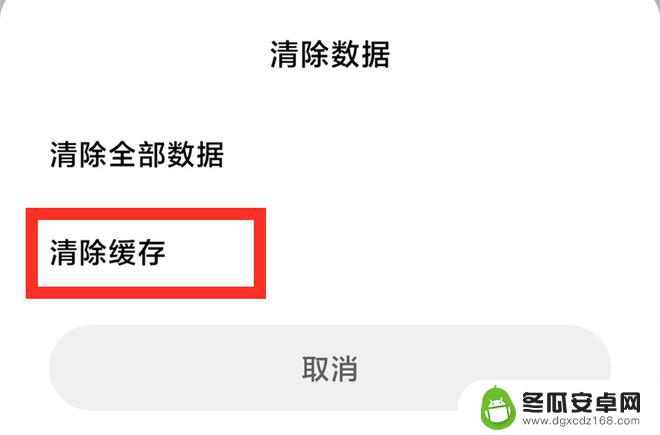 清除数据

清除全部数据

清除缓存

取消

冬瓜安卓网
www.dgxcdz168.com